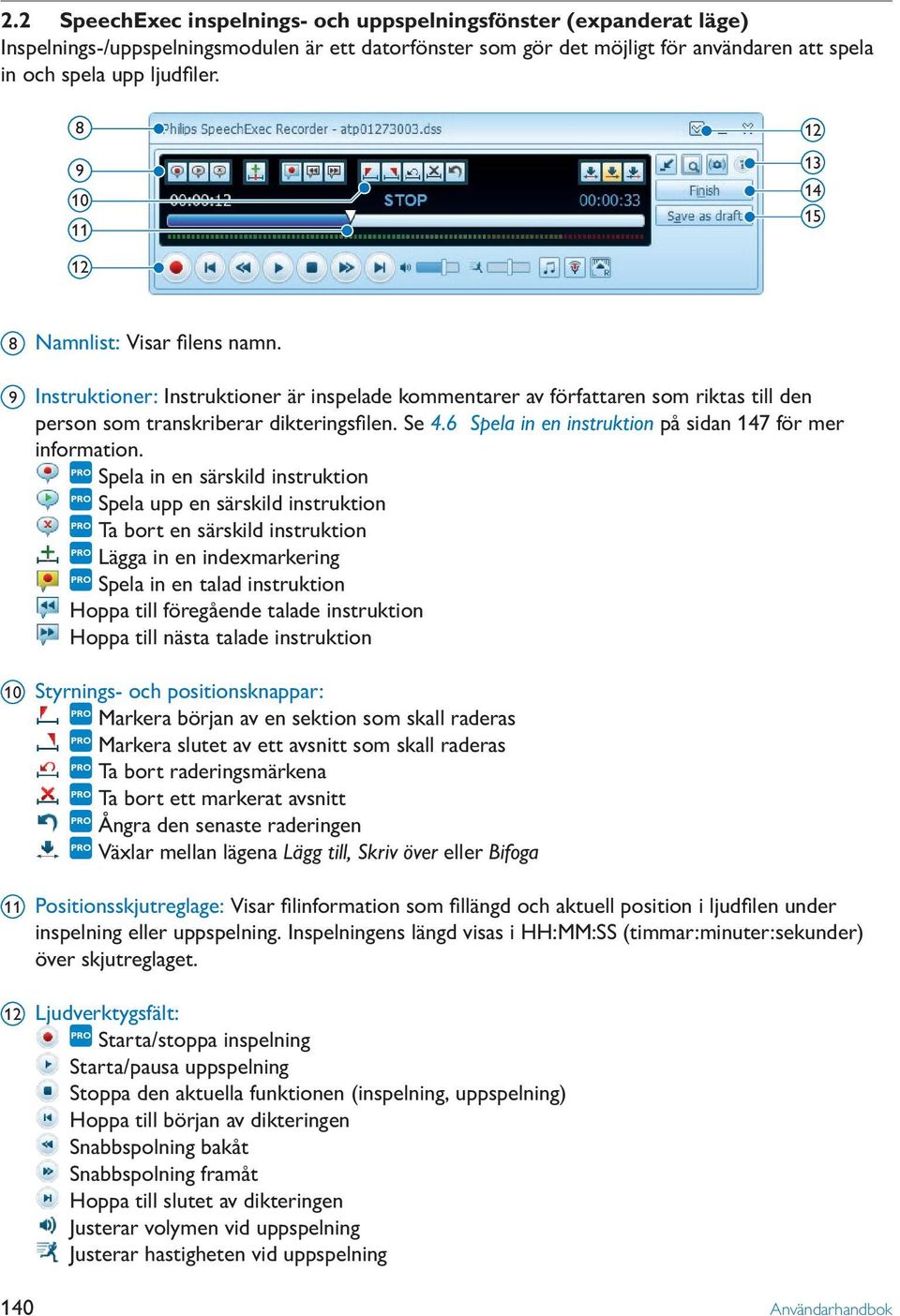 2.2 SpeechExec inspelnings- och uppspelningsfönster (expanderat läge)
Inspelnings-/uppspelningsmodulen är ett datorfönster som gör det möjligt för användaren att spela in och spela upp ljudfiler.

8
9
10
11
12
Philips SpeechExec Recorder - atp01273003.dss
00:00:12
STOP
00:00:33
Finish
Save as draft
12
13
14
15

8 Namnlist: Visar filens namn.

9 Instruktioner: Instruktioner är inspelade kommentarer av författaren som riktas till den person som transkriberar dikteringsfilen. Se 4.6 Spela in en instruktion på sidan 147 för mer information.
PRO Spela in en särskild instruktion
PRO Spela upp en särskild instruktion
PRO Ta bort en särskild instruktion
PRO Lägga in en indexmarkering
PRO Spela in en talad instruktion
Hoppa till föregående talade instruktion
Hoppa till nästa talade instruktion

10 Styrnings- och positionsknappar:
PRO Markera början av en sektion som skall raderas
PRO Markera slutet av ett avsnitt som skall raderas
PRO Ta bort raderingsmärkena
PRO Ta bort ett markerat avsnitt
PRO Ångra den senaste raderingen
PRO Växlar mellan lägena Lägg till, Skriv över eller Bifoga

11 Positionsskjutreglage: Visar filinformation som fillängd och aktuell position i ljudfilen under inspelning eller uppspelning. Inspelningens längd visas i HH:MM:SS (timmar:minuter:sekunder) över skjutreglaget.

12 Ljudverktygsfält:
PRO Starta/stoppa inspelning
Starta/pausa uppspelning
Stoppa den aktuella funktionen (inspelning, uppspelning)
Hoppa till början av dikteringen
Snabbspolning bakåt
Snabbspolning framåt
Hoppa till slutet av dikteringen
Justerar volymen vid uppspelning
Justerar hastigheten vid uppspelning

140 Användarhandbok